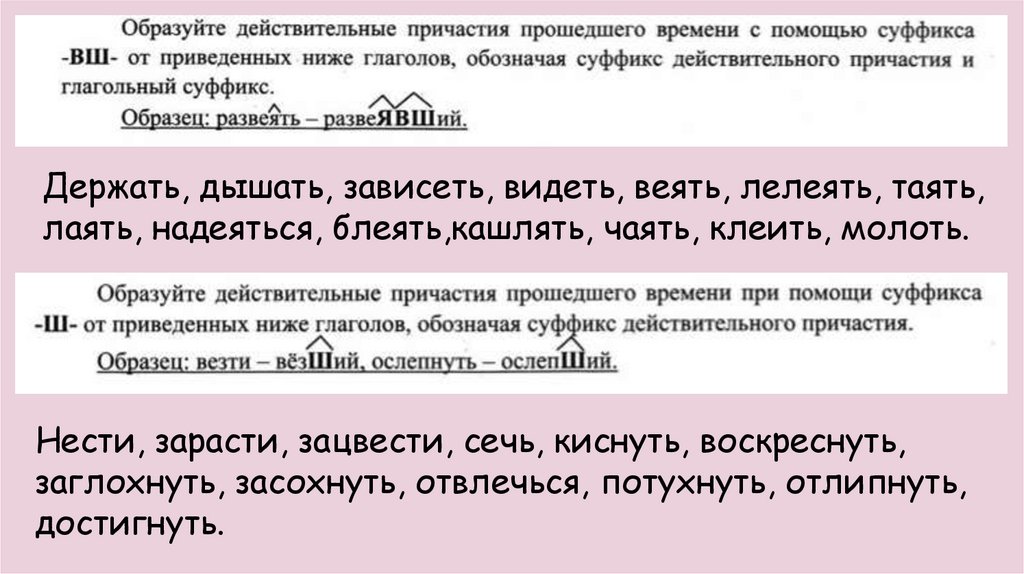 Образуйте действительные причастия прошедшего времени с помощью суффикса -ВШ- от приведенных ниже глаголов, обозначая суффикс действительного причастия и глагольный суффикс.

Образец: развеять – развеЯВШий.

Держать, дышать, зависеть, видеть, веять, лелеять, таять, лаять, надеяться, блеять,кашлять, чаять, клеить, молоть.

Образуйте действительные причастия прошедшего времени при помощи суффикса -Ш- от приведенных ниже глаголов, обозначая суффикс действительного причастия.

Образец: везти – вёзШий, ослепнуть – ослепШий.

Нести, зарасти, зацвести, сечь, киснуть, воскреснуть, заглохнуть, засохнуть, отвлечься, потухнуть, отлипнуть, достигнуть.